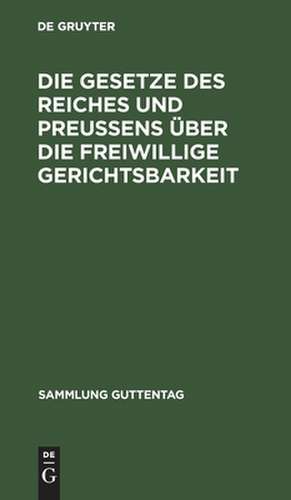 DE GRUYTER

DIE GESETZE DES REICHES UND PREUSSENS ÜBER DIE FREIWILLIGE GERICHTSBARKEIT

SAMMLUNG GUTTENTAG

DE
G